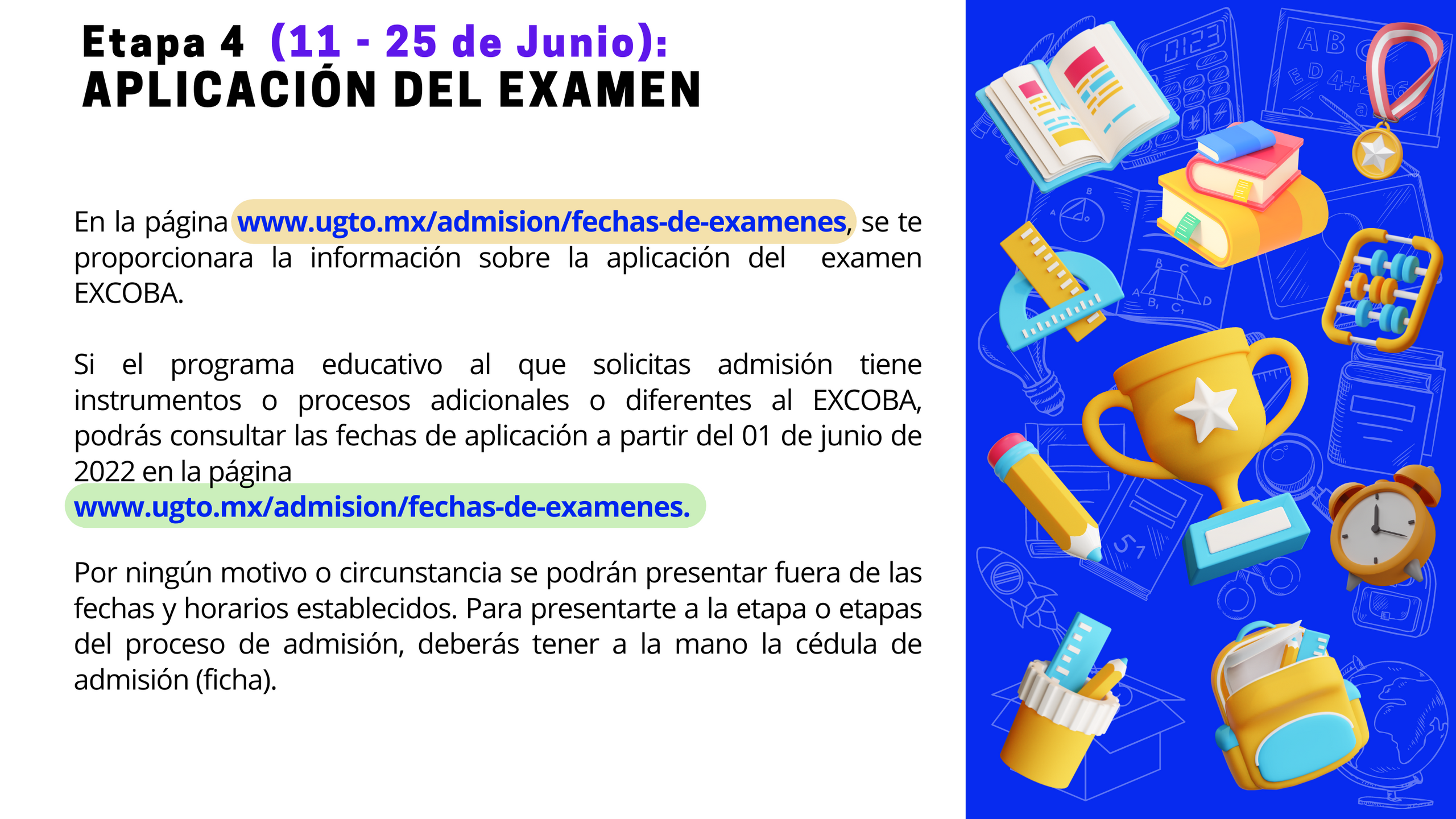 Etapa 4 (11 - 25 de Junio):
APLICACIÓN DEL EXAMEN

En la página www.ugto.mx/admision/fechas-de-examenes, se te proporcionara la información sobre la aplicación del examen EXCOBA.

Si el programa educativo al que solicitas admisión tiene instrumentos o procesos adicionales o diferentes al EXCOBA, podrás consultar las fechas de aplicación a partir del 01 de junio de 2022 en la página www.ugto.mx/admision/fechas-de-examenes.

Por ningún motivo o circunstancia se podrán presentar fuera de las fechas y horarios establecidos. Para presentarte a la etapa o etapas del proceso de admisión, deberás tener a la mano la cédula de admisión (ficha).